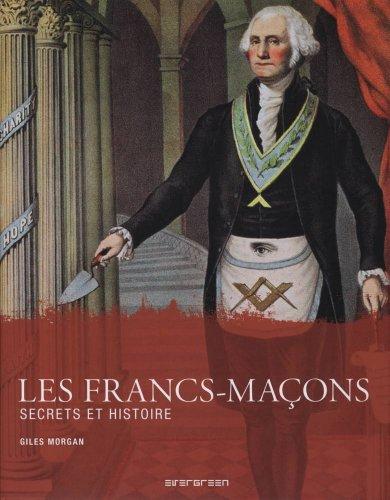 CHARITY

HOPE

LES FRANCS-MAÇONS
SECRETS ET HISTOIRE

GILES MORGAN

evergreen